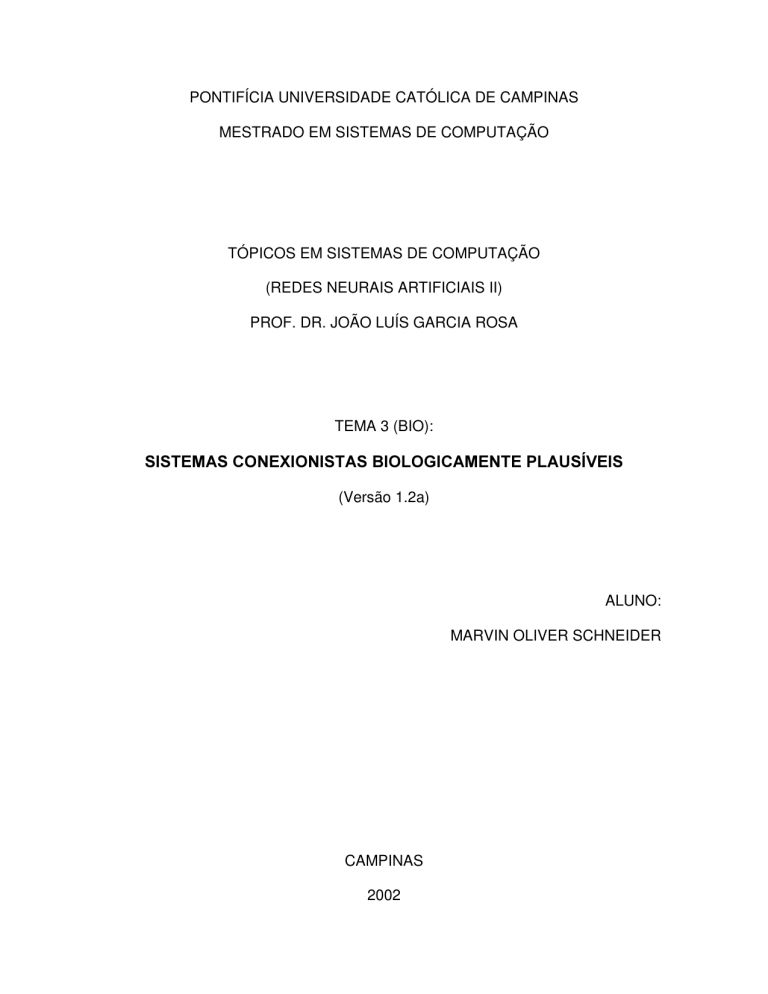 PONTIFÍCIA UNIVERSIDADE CATÓLICA DE CAMPINAS

MESTRADO EM SISTEMAS DE COMPUTAÇÃO

TÓPICOS EM SISTEMAS DE COMPUTAÇÃO

(REDES NEURAIS ARTIFICIAIS II)

PROF. DR. JOÃO LUÍS GARCIA ROSA

TEMA 3 (BIO):

SISTEMAS CONEXIONISTAS BIOLOGICAMENTE PLAUSÍVEIS

(Versão 1.2a)

ALUNO:

MARVIN OLIVER SCHNEIDER

CAMPINAS

2002